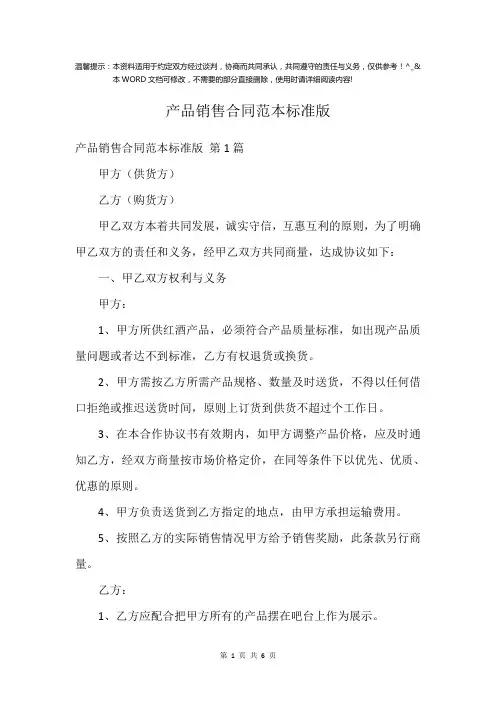 温馨提示：本资料适用于约定双方经过谈判，协商而共同承认，共同遵守的责任与义务，仅供参考！^_&
本 WORD 文档可修改，不需要的部分直接删除，使用时请详细阅读内容!

产品销售合同范本标准版

产品销售合同范本标准版 第 1 篇

甲方（供货方）

乙方（购货方）

甲乙双方本着共同发展，诚实守信，互惠互利的原则，为了明确甲乙双方的责任和义务，经甲乙双方共同商量，达成协议如下：

一、甲乙双方权利与义务

甲方：

1、甲方所供红酒产品，必须符合产品质量标准，如出现产品质量问题或者达不到标准，乙方有权退货或换货。

2、甲方需按乙方所需产品规格、数量及时送货，不得以任何借口拒绝或推迟送货时间，原则上订货到供货不超过个工作日。

3、在本合作协议书有效期内，如甲方调整产品价格，应及时通知乙方，经双方商量按市场价格定价，在同等条件下以优先、优质、优惠的原则。

4、甲方负责送货到乙方指定的地点，由甲方承担运输费用。

5、按照乙方的实际销售情况甲方给予销售奖励，此条款另行商量。

乙方：

1、乙方应配合把甲方所有的产品摆在吧台上作为展示。

第 1 页 共 6 页